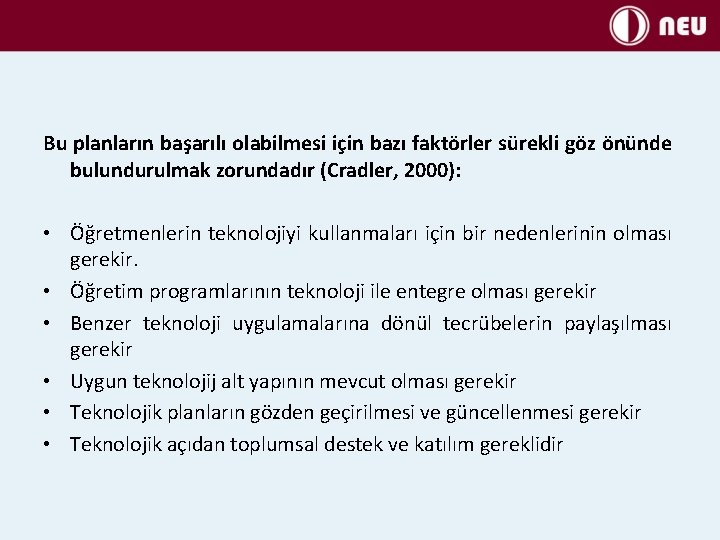 NEU

Bu planların başarılı olabilmesi için bazı faktörler sürekli göz önünde bulundurulmak zorundadır (Cradler, 2000):

• Öğretmenlerin teknolojiyi kullanmaları için bir nedenlerinin olması gerekir.
• Öğretim programlarının teknoloji ile entegre olması gerekir
• Benzer teknoloji uygulamalarına dönül tecrübelerin paylaşılması gerekir
• Uygun teknolojij alt yapının mevcut olması gerekir
• Teknolojik planların gözden geçirilmesi ve güncellenmesi gerekir
• Teknolojik açıdan toplumsal destek ve katılım gereklidir